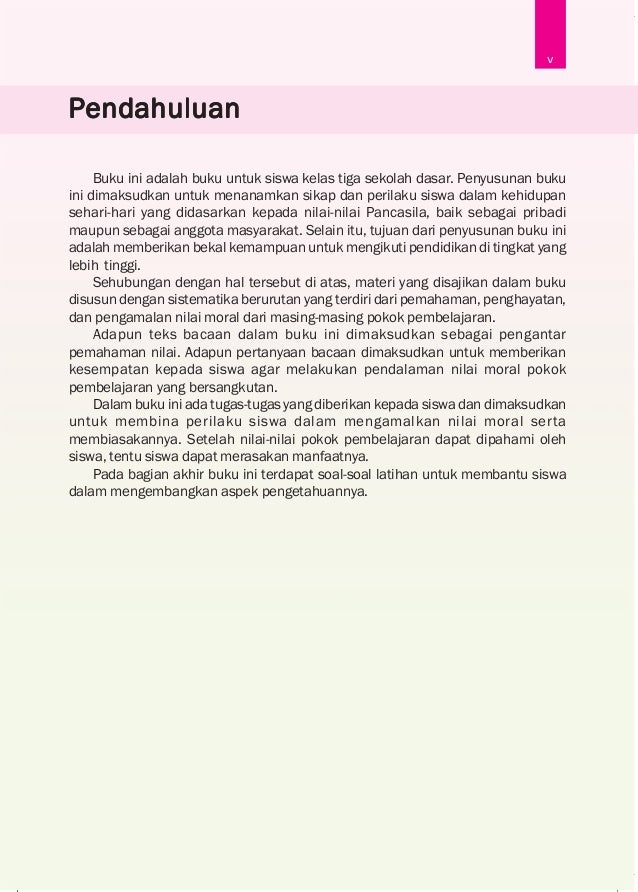 v

Pendahuluan

Buku ini adalah buku untuk siswa kelas tiga sekolah dasar. Penyusunan buku ini dimaksudkan untuk menanamkan sikap dan perilaku siswa dalam kehidupan sehari-hari yang didasarkan kepada nilai-nilai Pancasila, baik sebagai pribadi maupun sebagai anggota masyarakat. Selain itu, tujuan dari penyusunan buku ini adalah memberikan bekal kemampuan untuk mengikuti pendidikan di tingkat yang lebih tinggi.

Sehubungan dengan hal tersebut di atas, materi yang disajikan dalam buku disusun dengan sistematika berurutan yang terdiri dari pemahaman, penghayatan, dan pengamalan nilai moral dari masing-masing pokok pembelajaran.

Adapun teks bacaan dalam buku ini dimaksudkan sebagai pengantar pemahaman nilai. Adapun pertanyaan bacaan dimaksudkan untuk memberikan kesempatan kepada siswa agar melakukan pendalaman nilai moral pokok pembelajaran yang bersangkutan.

Dalam buku ini ada tugas-tugas yang diberikan kepada siswa dan dimaksudkan untuk membina perilaku siswa dalam mengamalkan nilai moral serta membiasakannya. Setelah nilai-nilai pokok pembelajaran dapat dipahami oleh siswa, tentu siswa dapat merasakan manfaatnya.

Pada bagian akhir buku ini terdapat soal-soal latihan untuk membantu siswa dalam mengembangkan aspek pengetahuannya.